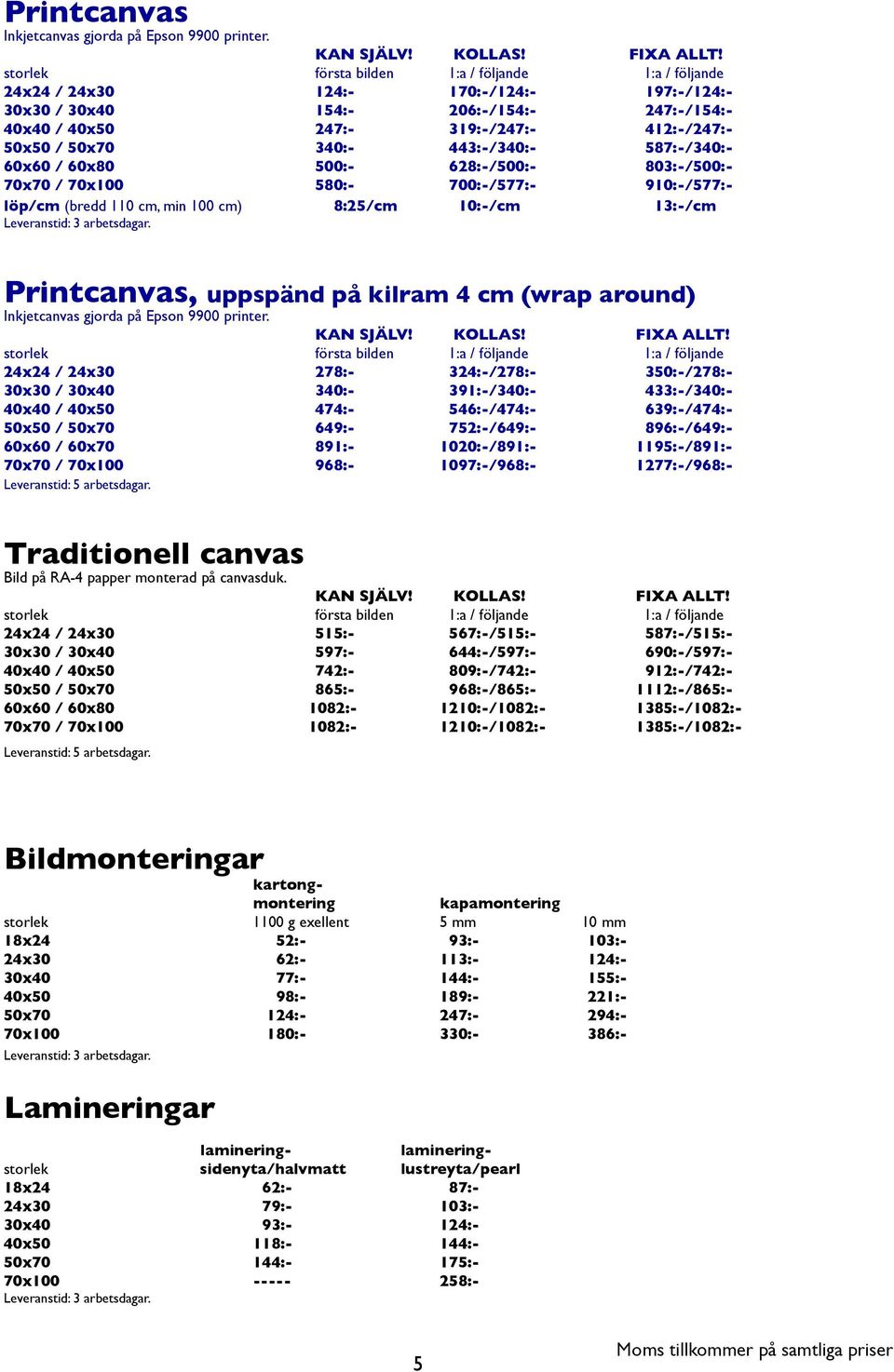 Printcanvas
Inkjetcanvas gjorda på Epson 9900 printer.

| | KAN SJÄLV! | KOLLAS! | FIXA ALLT! |
|---|---|---|---|
| storlek | första bilden | 1:a / följande | 1:a / följande |
| 24x24 / 24x30 | 124:- | 170:-/124:- | 197:-/124:- |
| 30x30 / 30x40 | 154:- | 206:-/154:- | 247:-/154:- |
| 40x40 / 40x50 | 247:- | 319:-/247:- | 412:-/247:- |
| 50x50 / 50x70 | 340:- | 443:-/340:- | 587:-/340:- |
| 60x60 / 60x80 | 500:- | 628:-/500:- | 803:-/500:- |
| 70x70 / 70x100 | 580:- | 700:-/577:- | 910:-/577:- |
| löp/cm (bredd 110 cm, min 100 cm) | 8:25/cm | 10:-/cm | 13:-/cm |

Leveranstid: 3 arbetsdagar.

Printcanvas, uppspänd på kilram 4 cm (wrap around)
Inkjetcanvas gjorda på Epson 9900 printer.

| | KAN SJÄLV! | KOLLAS! | FIXA ALLT! |
|---|---|---|---|
| storlek | första bilden | 1:a / följande | 1:a / följande |
| 24x24 / 24x30 | 278:- | 324:-/278:- | 350:-/278:- |
| 30x30 / 30x40 | 340:- | 391:-/340:- | 433:-/340:- |
| 40x40 / 40x50 | 474:- | 546:-/474:- | 639:-/474:- |
| 50x50 / 50x70 | 649:- | 752:-/649:- | 896:-/649:- |
| 60x60 / 60x70 | 891:- | 1020:-/891:- | 1195:-/891:- |
| 70x70 / 70x100 | 968:- | 1097:-/968:- | 1277:-/968:- |

Leveranstid: 5 arbetsdagar.

Traditionell canvas
Bild på RA-4 papper monterad på canvasduk.

| | KAN SJÄLV! | KOLLAS! | FIXA ALLT! |
|---|---|---|---|
| storlek | första bilden | 1:a / följande | 1:a / följande |
| 24x24 / 24x30 | 515:- | 567:-/515:- | 587:-/515:- |
| 30x30 / 30x40 | 597:- | 644:-/597:- | 690:-/597:- |
| 40x40 / 40x50 | 742:- | 809:-/742:- | 912:-/742:- |
| 50x50 / 50x70 | 865:- | 968:-/865:- | 1112:-/865:- |
| 60x60 / 60x80 | 1082:- | 1210:-/1082:- | 1385:-/1082:- |
| 70x70 / 70x100 | 1082:- | 1210:-/1082:- | 1385:-/1082:- |

Leveranstid: 5 arbetsdagar.

Bildmonteringar

| | kartong-montering | kapamontering | |
|---|---|---|---|
| storlek | 1100 g exellent | 5 mm | 10 mm |
| 18x24 | 52:- | 93:- | 103:- |
| 24x30 | 62:- | 113:- | 124:- |
| 30x40 | 77:- | 144:- | 155:- |
| 40x50 | 98:- | 189:- | 221:- |
| 50x70 | 124:- | 247:- | 294:- |
| 70x100 | 180:- | 330:- | 386:- |

Leveranstid: 3 arbetsdagar.

Lamineringar

| storlek | laminering-sidenyta/halvmatt | laminering-lustreyta/pearl |
|---|---|---|
| 18x24 | 62:- | 87:- |
| 24x30 | 79:- | 103:- |
| 30x40 | 93:- | 124:- |
| 40x50 | 118:- | 144:- |
| 50x70 | 144:- | 175:- |
| 70x100 | ----- | 258:- |

Leveranstid: 3 arbetsdagar.

5

Moms tillkommer på samtliga priser